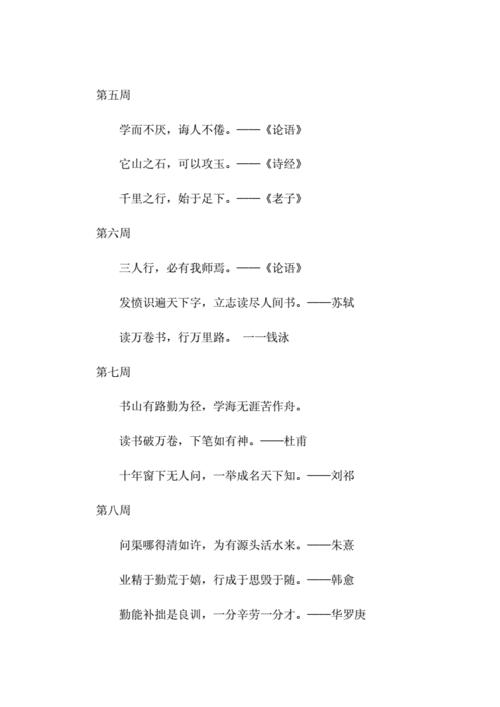 第五周

学而不厌，诲人不倦。——《论语》

它山之石，可以攻玉。——《诗经》

千里之行，始于足下。——《老子》

第六周

三人行，必有我师焉。——《论语》

发愤识遍天下字，立志读尽人间书。——苏轼

读万卷书，行万里路。 一一钱泳

第七周

书山有路勤为径，学海无涯苦作舟。

读书破万卷，下笔如有神。——杜甫

十年窗下无人问，一举成名天下知。——刘祁

第八周

问渠哪得清如许，为有源头活水来。——朱熹

业精于勤荒于嬉，行成于思毁于随。——韩愈

勤能补拙是良训，一分辛劳一分才。——华罗庚